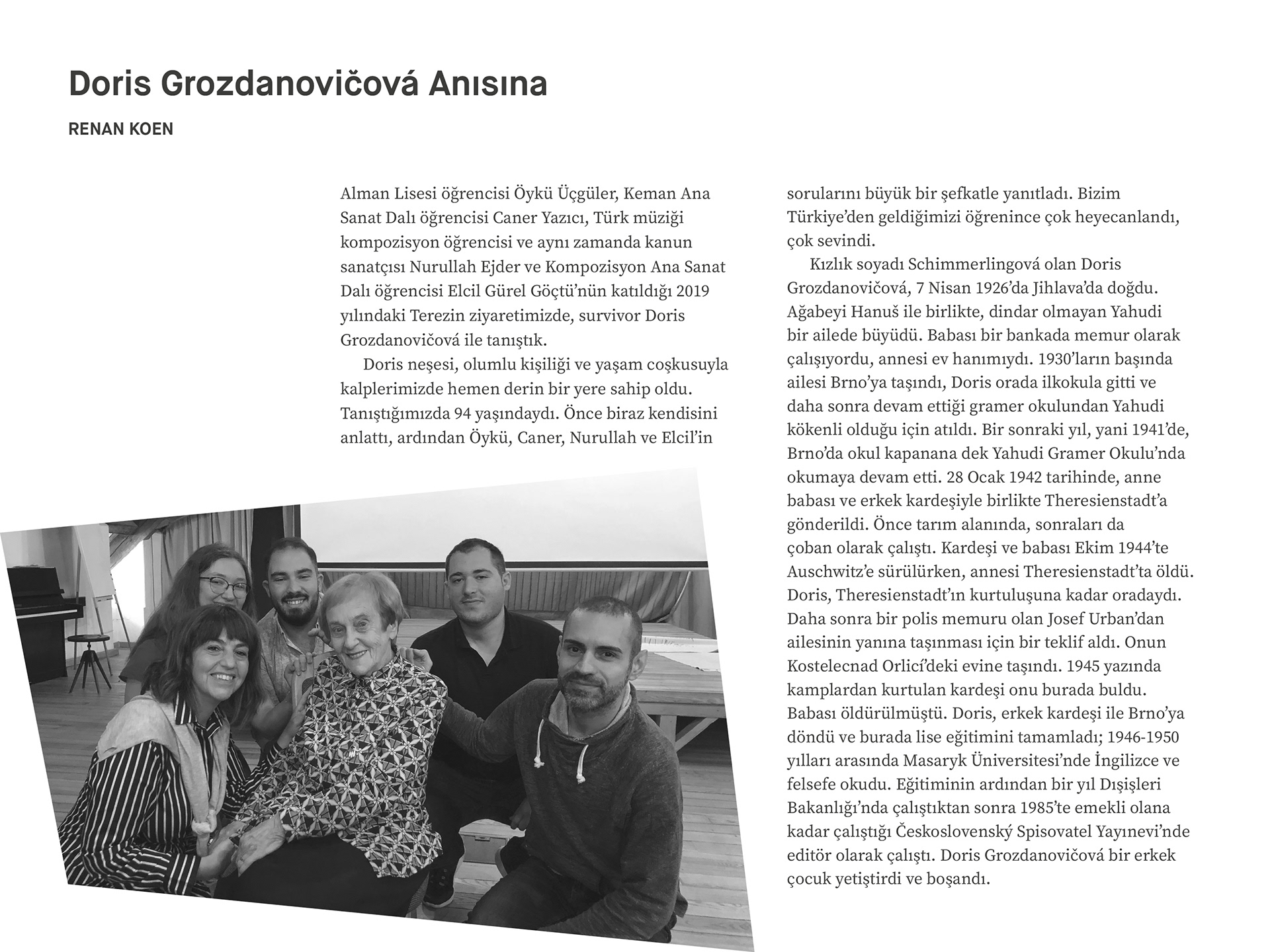 Doris Grozdanovičová Anısına

RENAN KOEN

Alman Lisesi öğrencisi Öykü Üçgüler, Keman Ana Sanat Dalı öğrencisi Caner Yazıcı, Türk müziği kompozisyon öğrencisi ve aynı zamanda kanun sanatçısı Nurullah Ejder ve Kompozisyon Ana Sanat Dalı öğrencisi Elcil Gürel Göçtü'nün katıldığı 2019 yılındaki Terezin ziyaretimizde, survivor Doris Grozdanovičová ile tanıştık.

Doris neşesi, olumlu kişiliği ve yaşam coşkusuyla kalplerimizde hemen derin bir yere sahip oldu. Tanıştığımızda 94 yaşındaydı. Önce biraz kendisini anlattı, ardından Öykü, Caner, Nurullah ve Elcil'in sorularını büyük bir şefkatle yanıtladı. Bizim Türkiye'den geldiğimizi öğrenince çok heyecanlandı, çok sevindi.

Kızlık soyadı Schimmerlingová olan Doris Grozdanovičová, 7 Nisan 1926'da Jihlava'da doğdu. Ağabeyi Hanuš ile birlikte, dindar olmayan Yahudi bir ailede büyüdü. Babası bir bankada memur olarak çalışıyordu, annesi ev hanımıydı. 1930'ların başında ailesi Brno'ya taşındı, Doris orada ilkokula gitti ve daha sonra devam ettiği gramer okulundan Yahudi kökenli olduğu için atıldı. Bir sonraki yıl, yani 1941'de, Brno'da okul kapanana dek Yahudi Gramer Okulu'nda okumaya devam etti. 28 Ocak 1942 tarihinde, anne babası ve erkek kardeşiyle birlikte Theresienstadt'a gönderildi. Önce tarım alanında, sonraları da çoban olarak çalıştı. Kardeşi ve babası Ekim 1944'te Auschwitz'e sürülürken, annesi Theresienstadt'ta öldü. Doris, Theresienstadt'ın kurtuluşuna kadar oradaydı. Daha sonra bir polis memuru olan Josef Urban'dan ailesinin yanına taşınması için bir teklif aldı. Onun Kostelecnad Orlicí'deki evine taşındı. 1945 yazında kamplardan kurtulan kardeşi onu burada buldu. Babası öldürülmüştü. Doris, erkek kardeşi ile Brno'ya döndü ve burada lise eğitimini tamamladı; 1946-1950 yılları arasında Masaryk Üniversitesi'nde İngilizce ve felsefe okudu. Eğitiminin ardından bir yıl Dışişleri Bakanlığı'nda çalıştıktan sonra 1985'te emekli olana kadar çalıştığı Československý Spisovatel Yayınevi'nde editör olarak çalıştı. Doris Grozdanovičová bir erkek çocuk yetiştirdi ve boşandı.